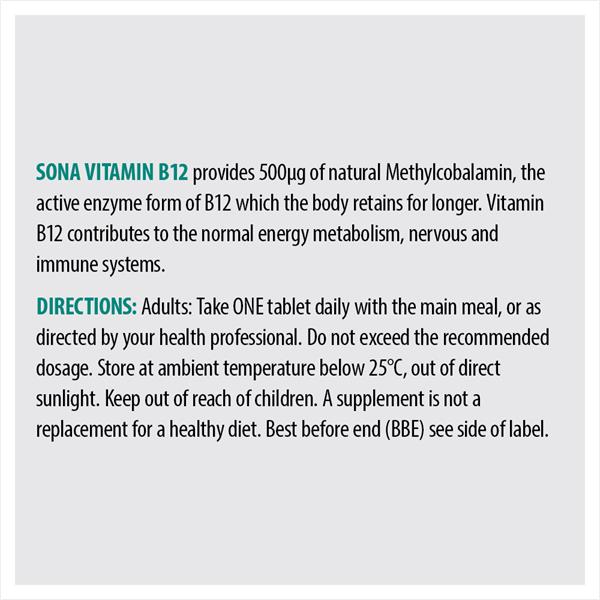 SONA VITAMIN B12 provides 500µg of natural Methylcobalamin, the active enzyme form of B12 which the body retains for longer. Vitamin B12 contributes to the normal energy metabolism, nervous and immune systems.

DIRECTIONS: Adults: Take ONE tablet daily with the main meal, or as directed by your health professional. Do not exceed the recommended dosage. Store at ambient temperature below 25°C, out of direct sunlight. Keep out of reach of children. A supplement is not a replacement for a healthy diet. Best before end (BBE) see side of label.